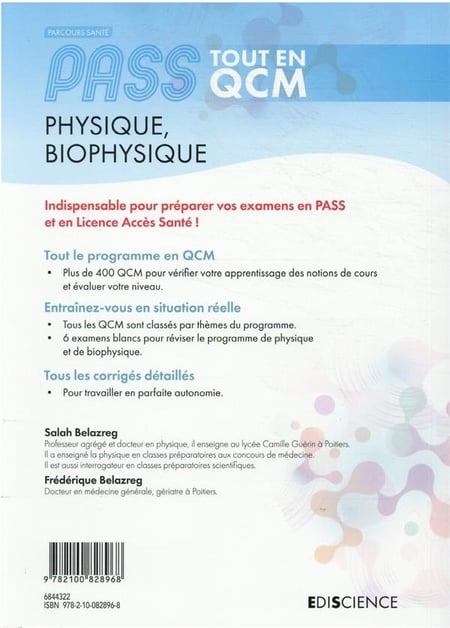 PARCOURS SANTÉ

PASS TOUT EN QCM

PHYSIQUE, BIOPHYSIQUE

Indispensable pour préparer vos examens en PASS et en Licence Accès Santé !

Tout le programme en QCM

• Plus de 400 QCM pour vérifier votre apprentissage des notions de cours et évaluer votre niveau.

Entrainez-vous en situation réelle

• Tous les QCM sont classés par thèmes du programme.
• 6 examens blancs pour réviser le programme de physique et de biophysique.

Tous les corrigés détaillés

• Pour travailler en parfaite autonomie.

Salah Belazreg
Professeur agrégé et docteur en physique, il enseigne au lycée Camille Guérin à Poitiers. Il a enseigné la physique en classes préparatoires aux concours de médecine. Il est aussi interrogateur en classes préparatoires scientifiques.

Frédérique Belazreg
Docteur en médecine générale, gériatre à Poitiers.

9 782100 828968

6844322
ISBN 978-2-10-082896-8

EDISCIENCE